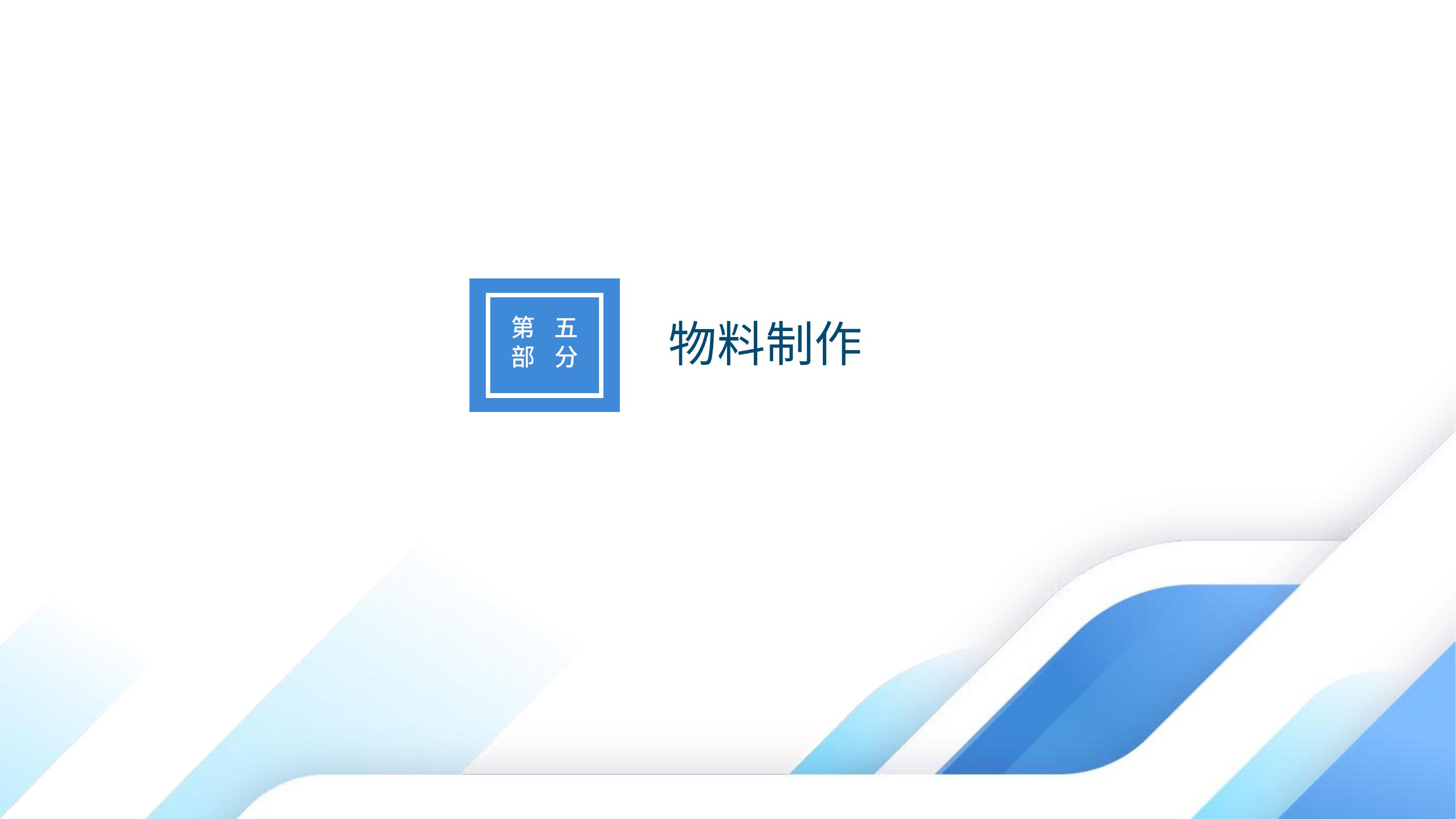 第五部分

物料制作